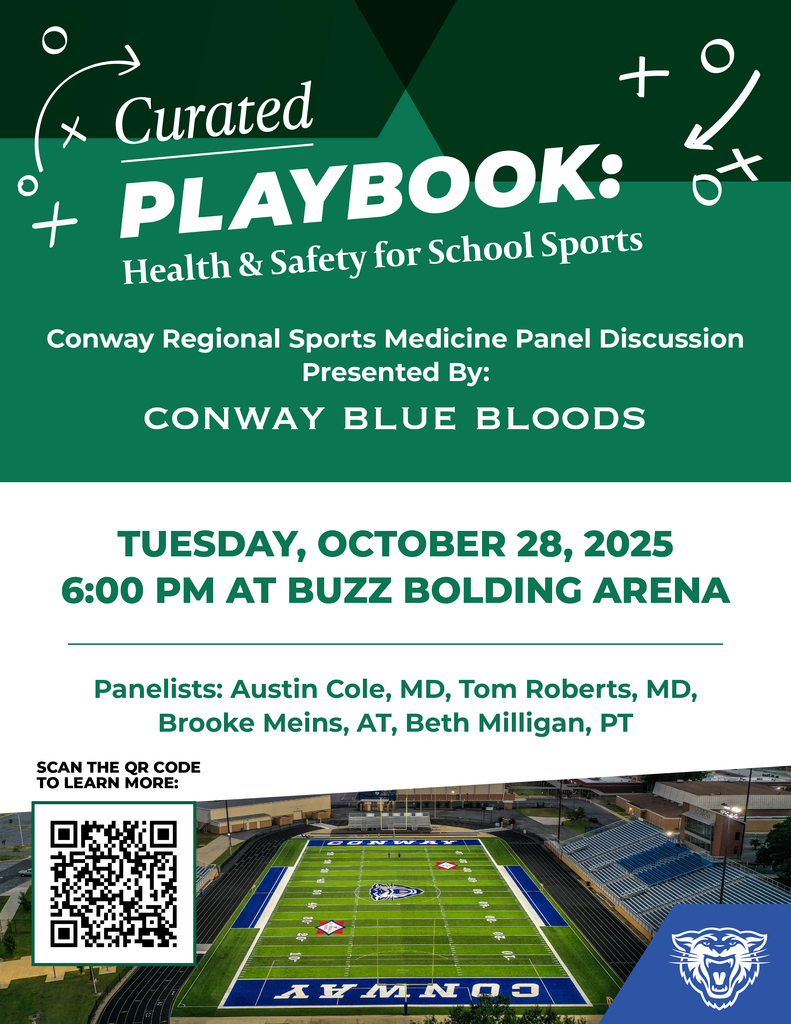 Curated
PLAYBOOK:
Health & Safety for School Sports

Conway Regional Sports Medicine Panel Discussion
Presented By:
CONWAY BLUE BLOODS

TUESDAY, OCTOBER 28, 2025
6:00 PM AT BUZZ BOLDING ARENA

Panelists: Austin Cole, MD, Tom Roberts, MD, Brooke Meins, AT, Beth Milligan, PT

SCAN THE QR CODE TO LEARN MORE:

CONWAY

CONWAY